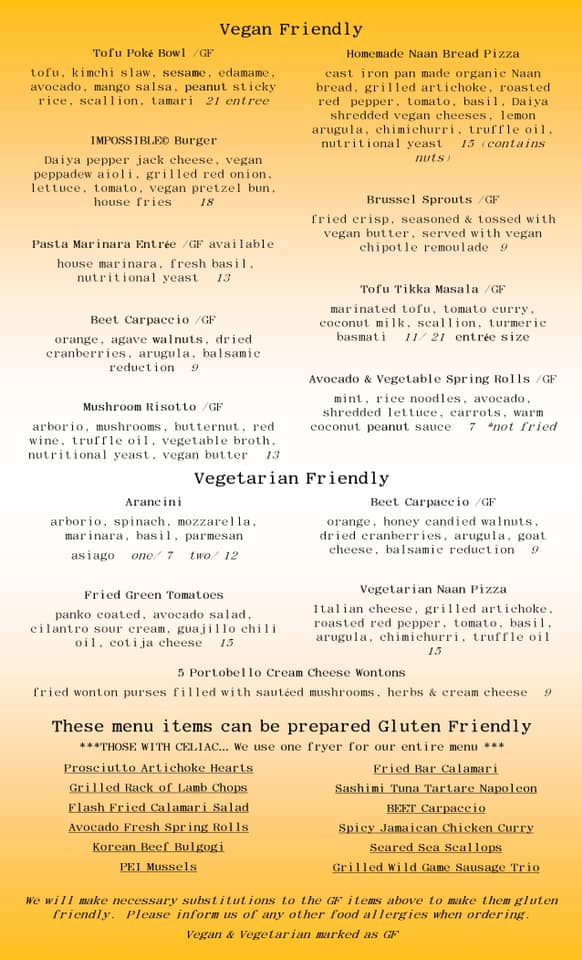 Vegan Friendly

Tofu Poké Bowl /GF
tofu, kimchi slaw, sesame, edamame, avocado, mango salsa, peanut sticky rice, scallion, tamari 21 entree

IMPOSSIBLE© Burger
Daiya pepper jack cheese, vegan peppadew aioli, grilled red onion, lettuce, tomato, vegan pretzel bun, house fries 18

Pasta Marinara Entrée /GF available
house marinara, fresh basil, nutritional yeast 13

Beet Carpaccio /GF
orange, agave walnuts, dried cranberries, arugula, balsamic reduction 9

Mushroom Risotto /GF
arborio, mushrooms, butternut, red wine, truffle oil, vegetable broth, nutritional yeast, vegan butter 13

Homemade Naan Bread Pizza
cast iron pan made organic Naan bread, grilled artichoke, roasted red pepper, tomato, basil, Daiya shredded vegan cheeses, lemon arugula, chimichurri, truffle oil, nutritional yeast 15 (contains nuts)

Brussel Sprouts /GF
fried crisp, seasoned & tossed with vegan butter, served with vegan chipotle remoulade 9

Tofu Tikka Masala /GF
marinated tofu, tomato curry, coconut milk, scallion, turmeric basmati 11/ 21 entrée size

Avocado & Vegetable Spring Rolls /GF
mint, rice noodles, avocado, shredded lettuce, carrots, warm coconut peanut sauce 7 *not fried

Vegetarian Friendly

Arancini
arborio, spinach, mozzarella, marinara, basil, parmesan asiago one/ 7 two/ 12

Fried Green Tomatoes
panko coated, avocado salad, cilantro sour cream, guajillo chili oil, cotija cheese 15

Beet Carpaccio /GF
orange, honey candied walnuts, dried cranberries, arugula, goat cheese, balsamic reduction 9

Vegetarian Naan Pizza
Italian cheese, grilled artichoke, roasted red pepper, tomato, basil, arugula, chimichurri, truffle oil 15

5 Portobello Cream Cheese Wontons
fried wonton purses filled with sautéed mushrooms, herbs & cream cheese 9

These menu items can be prepared Gluten Friendly
***THOSE WITH CELIAC... We use one fryer for our entire menu ***

Prosciutto Artichoke Hearts
Grilled Rack of Lamb Chops
Flash Fried Calamari Salad
Avocado Fresh Spring Rolls
Korean Beef Bulgogi
PEI Mussels

Fried Bar Calamari
Sashimi Tuna Tartare Napoleon
BEET Carpaccio
Spicy Jamaican Chicken Curry
Seared Sea Scallops
Grilled Wild Game Sausage Trio

We will make necessary substitutions to the GF items above to make them gluten friendly. Please inform us of any other food allergies when ordering.
Vegan & Vegetarian marked as GF